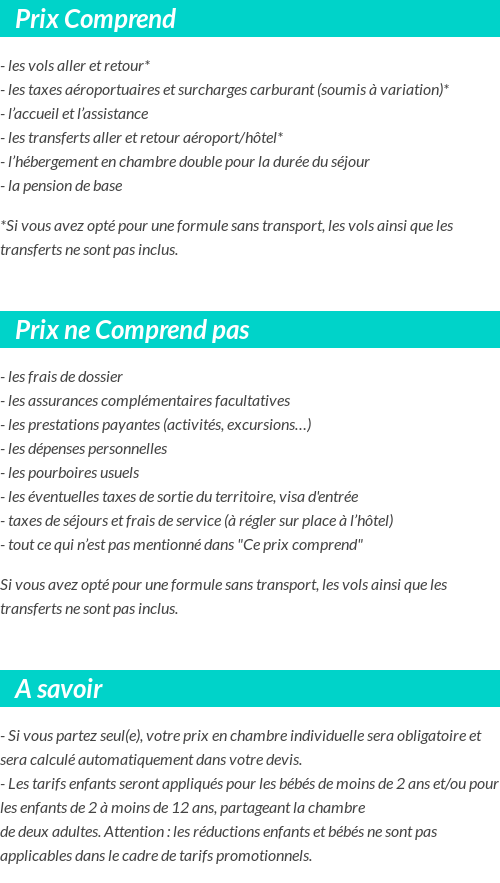 Prix Comprend

- les vols aller et retour*
- les taxes aéroportuaires et surcharges carburant (soumis à variation)*
- l'accueil et l'assistance
- les transferts aller et retour aéroport/hôtel*
- l'hébergement en chambre double pour la durée du séjour
- la pension de base

*Si vous avez opté pour une formule sans transport, les vols ainsi que les transferts ne sont pas inclus.

Prix ne Comprend pas

- les frais de dossier
- les assurances complémentaires facultatives
- les prestations payantes (activités, excursions…)
- les dépenses personnelles
- les pourboires usuels
- les éventuelles taxes de sortie du territoire, visa d'entrée
- taxes de séjours et frais de service (à régler sur place à l'hôtel)
- tout ce qui n'est pas mentionné dans "Ce prix comprend"

Si vous avez opté pour une formule sans transport, les vols ainsi que les transferts ne sont pas inclus.

A savoir

- Si vous partez seul(e), votre prix en chambre individuelle sera obligatoire et sera calculé automatiquement dans votre devis.
- Les tarifs enfants seront appliqués pour les bébés de moins de 2 ans et/ou pour les enfants de 2 à moins de 12 ans, partageant la chambre de deux adultes. Attention : les réductions enfants et bébés ne sont pas applicables dans le cadre de tarifs promotionnels.